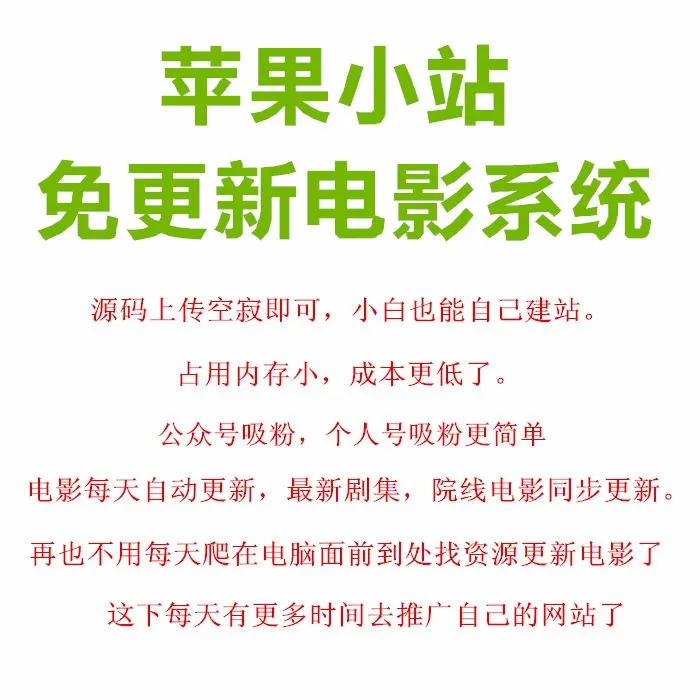 苹果小站
免更新电影系统

源码上传空寂即可，小白也能自己建站。

占用内存小，成本更低了。

公众号吸粉，个人号吸粉更简单

电影每天自动更新，最新剧集，院线电影同步更新。

再也不用每天爬在电脑面前到处找资源更新电影了

这下每天有更多时间去推广自己的网站了